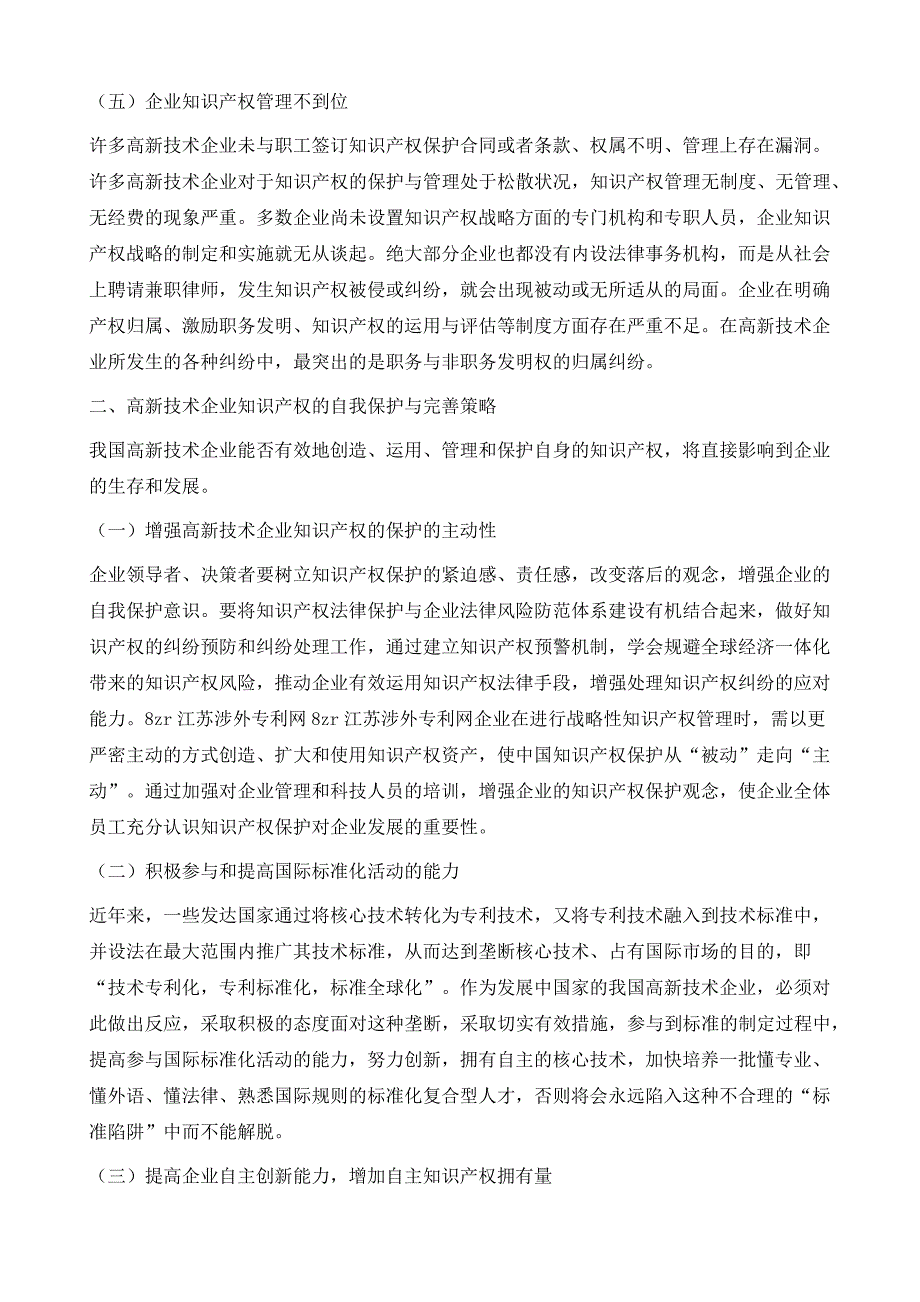 （五）企业知识产权管理不到位

许多高新技术企业未与职工签订知识产权保护合同或者条款、权属不明、管理上存在漏洞。许多高新技术企业对于知识产权的保护与管理处于松散状况，知识产权管理无制度、无管理、无经费的现象严重。多数企业尚未设置知识产权战略方面的专门机构和专职人员，企业知识产权战略的制定和实施就无从谈起。绝大部分企业也都没有内设法律事务机构，而是从社会上聘请兼职律师，发生知识产权被侵或纠纷，就会出现被动或无所适从的局面。企业在明确产权归属、激励职务发明、知识产权的运用与评估等制度方面存在严重不足。在高新技术企业所发生的各种纠纷中，最突出的是职务与非职务发明权的归属纠纷。

二、高新技术企业知识产权的自我保护与完善策略

我国高新技术企业能否有效地创造、运用、管理和保护自身的知识产权，将直接影响到企业的生存和发展。

（一）增强高新技术企业知识产权的保护的主动性

企业领导者、决策者要树立知识产权保护的紧迫感、责任感，改变落后的观念，增强企业的自我保护意识。要将知识产权法律保护与企业法律风险防范体系建设有机结合起来，做好知识产权的纠纷预防和纠纷处理工作，通过建立知识产权预警机制，学会规避全球经济一体化带来的知识产权风险，推动企业有效运用知识产权法律手段，增强处理知识产权纠纷的应对能力。8zr 江苏涉外专利网 8zr 江苏涉外专利网企业在进行战略性知识产权管理时，需以更严密主动的方式创造、扩大和使用知识产权资产，使中国知识产权保护从“被动”走向“主动”。通过加强对企业管理和科技人员的培训，增强企业的知识产权保护观念，使企业全体员工充分认识知识产权保护对企业发展的重要性。

（二）积极参与和提高国际标准化活动的能力

近年来，一些发达国家通过将核心技术转化为专利技术，又将专利技术融入到技术标准中，并设法在最大范围内推广其技术标准，从而达到垄断核心技术、占有国际市场的目的，即“技术专利化，专利标准化，标准全球化”。作为发展中国家的我国高新技术企业，必须对此做出反应，采取积极的态度面对这种垄断，采取切实有效措施，参与到标准的制定过程中，提高参与国际标准化活动的能力，努力创新，拥有自主的核心技术，加快培养一批懂专业、懂外语、懂法律、熟悉国际规则的标准化复合型人才，否则将会永远陷入这种不合理的“标准陷阱”中而不能解脱。

（三）提高企业自主创新能力，增加自主知识产权拥有量